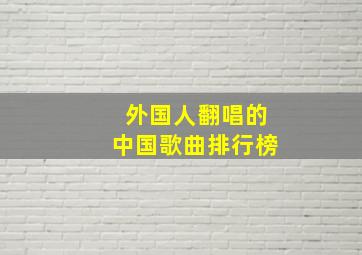 外国人翻唱的
中国歌曲排行榜